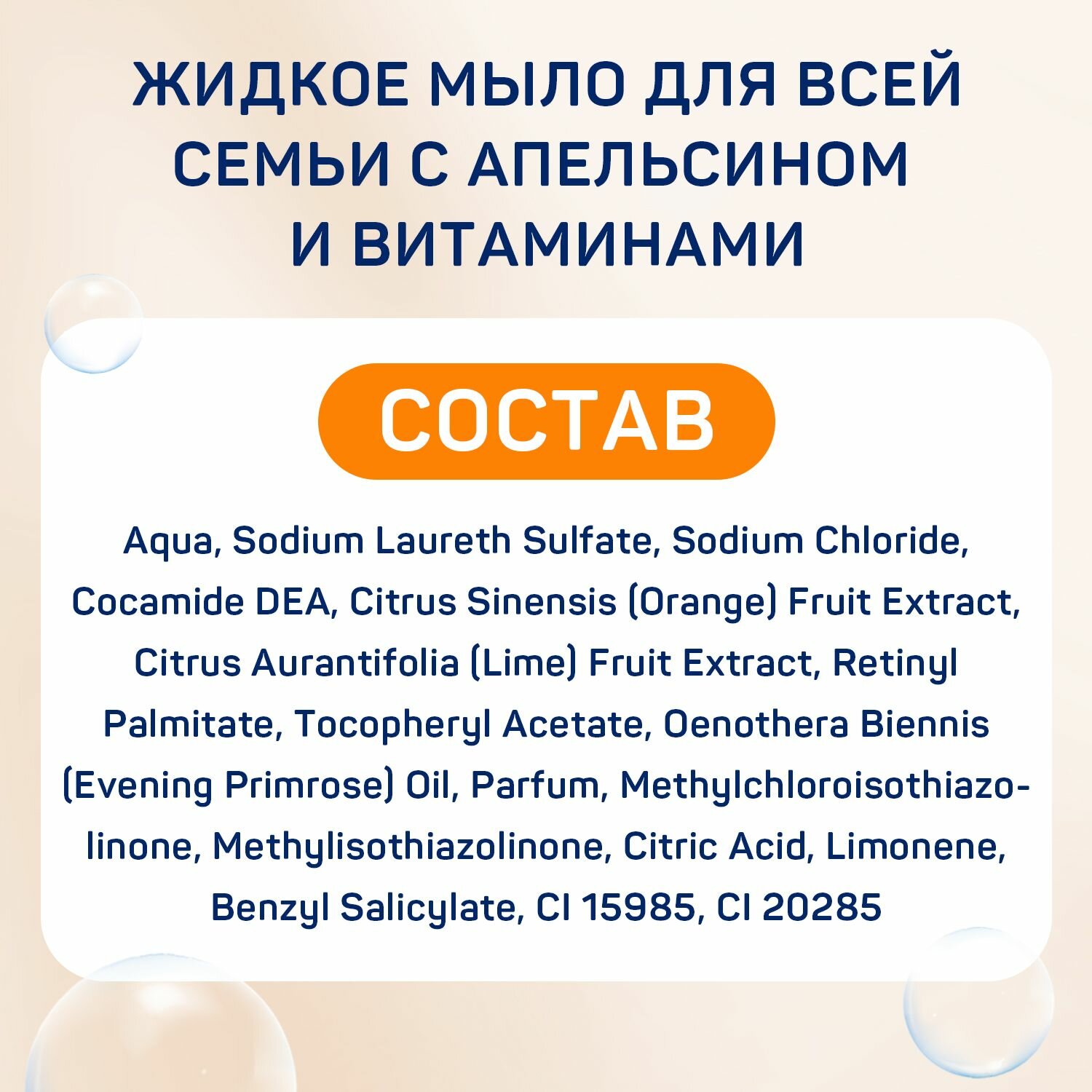 ЖИДКОЕ МЫЛО ДЛЯ ВСЕЙ СЕМЬИ С АПЕЛЬСИНОМ И ВИТАМИНАМИ

СОСТАВ

Aqua, Sodium Laureth Sulfate, Sodium Chloride, Cocamide DEA, Citrus Sinensis (Orange) Fruit Extract, Citrus Aurantifolia (Lime) Fruit Extract, Retinyl Palmitate, Tocopheryl Acetate, Oenothera Biennis (Evening Primrose) Oil, Parfum, Methylchloroisothiazolinone, Methylisothiazolinone, Citric Acid, Limonene, Benzyl Salicylate, CI 15985, CI 20285